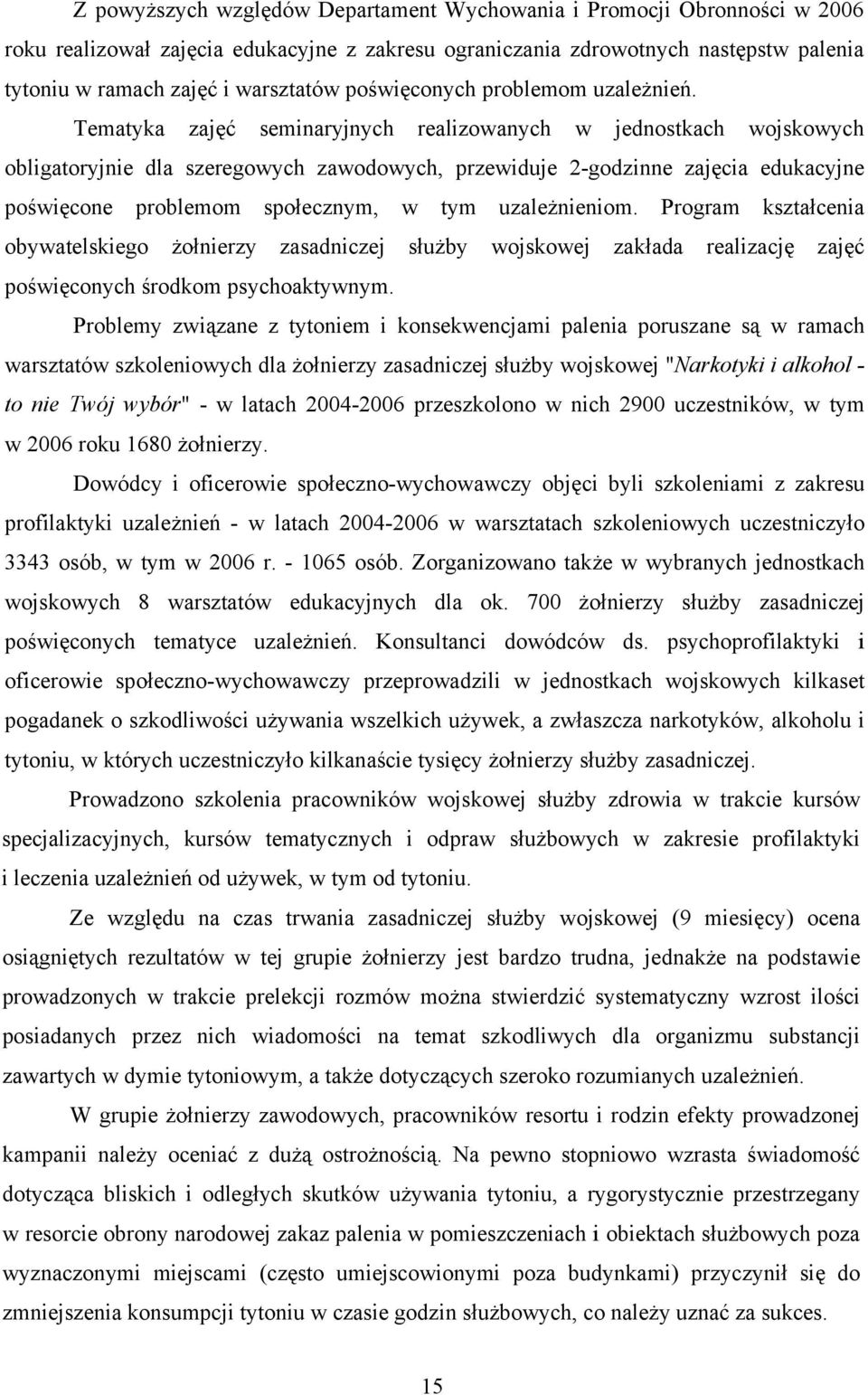 Z powyższych względów Departament Wychowania i Promocji Obronności w 2006 roku realizował zajęcia edukacyjne z zakresu ograniczania zdrowotnych następstw palenia tytoniu w ramach zajęć i warsztatów poświęconych problemom uzależnień. Tematyka zajęć seminaryjnych realizowanych w jednostkach wojskowych obligatoryjnie dla szeregowych zawodowych, przewiduje 2-godzinne zajęcia edukacyjne poświęcone problemom społecznym, w tym uzależnieniom. Program kształcenia obywatelskiego żołnierzy zasadniczej służby wojskowej zakłada realizację zajęć poświęconych środkom psychoaktywnym.

Problemy związane z tytoniem i konsekwencjami palenia poruszane są w ramach warsztatów szkoleniowych dla żołnierzy zasadniczej służby wojskowej "Narkotyki i alkohol - to nie Twój wybór" - w latach 2004-2006 przeszkolono w nich 2900 uczestników, w tym w 2006 roku 1680 żołnierzy.

Dowódcy i oficerowie społeczno-wychowawczy objęci byli szkoleniami z zakresu profilaktyki uzależnień - w latach 2004-2006 w warsztatach szkoleniowych uczestniczyło 3343 osób, w tym w 2006 r. - 1065 osób. Zorganizowano także w wybranych jednostkach wojskowych 8 warsztatów edukacyjnych dla ok. 700 żołnierzy służby zasadniczej poświęconych tematyce uzależnień. Konsultanci dowódców ds. psychoprofilaktyki i oficerowie społeczno-wychowawczy przeprowadzili w jednostkach wojskowych kilkaset pogadanek o szkodliwości używania wszelkich używek, a zwłaszcza narkotyków, alkoholu i tytoniu, w których uczestniczyło kilkanaście tysięcy żołnierzy służby zasadniczej.

Prowadzono szkolenia pracowników wojskowej służby zdrowia w trakcie kursów specjalizacyjnych, kursów tematycznych i odpraw służbowych w zakresie profilaktyki i leczenia uzależnień od używek, w tym od tytoniu.

Ze względu na czas trwania zasadniczej służby wojskowej (9 miesięcy) ocena osiągniętych rezultatów w tej grupie żołnierzy jest bardzo trudna, jednakże na podstawie prowadzonych w trakcie prelekcji rozmów można stwierdzić systematyczny wzrost ilości posiadanych przez nich wiadomości na temat szkodliwych dla organizmu substancji zawartych w dymie tytoniowym, a także dotyczących szeroko rozumianych uzależnień.

W grupie żołnierzy zawodowych, pracowników resortu i rodzin efekty prowadzonej kampanii należy oceniać z dużą ostrożnością. Na pewno stopniowo wzrasta świadomość dotycząca bliskich i odległych skutków używania tytoniu, a rygorystycznie przestrzegany w resorcie obrony narodowej zakaz palenia w pomieszczeniach i obiektach służbowych poza wyznaczonymi miejscami (często umiejscowionymi poza budynkami) przyczynił się do zmniejszenia konsumpcji tytoniu w czasie godzin służbowych, co należy uznać za sukces.

15